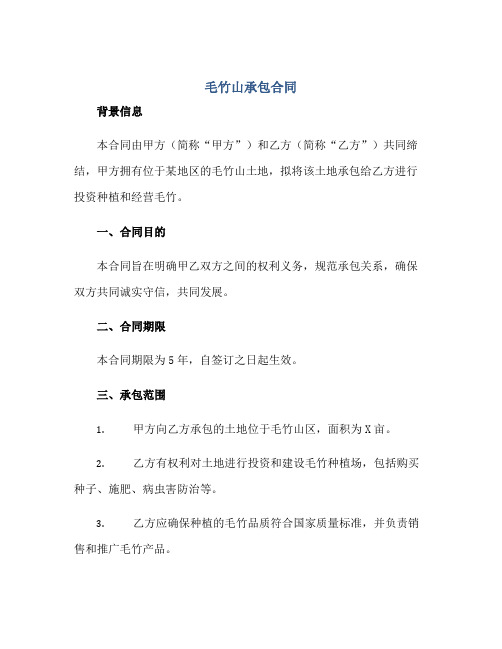 毛竹山承包合同

背景信息

本合同由甲方（简称“甲方”）和乙方（简称“乙方”）共同缔结，甲方拥有位于某地区的毛竹山土地，拟将该土地承包给乙方进行投资种植和经营毛竹。

一、合同目的

本合同旨在明确甲乙双方之间的权利义务，规范承包关系，确保双方共同诚实守信，共同发展。

二、合同期限

本合同期限为5年，自签订之日起生效。

三、承包范围

1. 甲方向乙方承包的土地位于毛竹山区，面积为X亩。

2. 乙方有权利对土地进行投资和建设毛竹种植场，包括购买种子、施肥、病虫害防治等。

3. 乙方应确保种植的毛竹品质符合国家质量标准，并负责销售和推广毛竹产品。